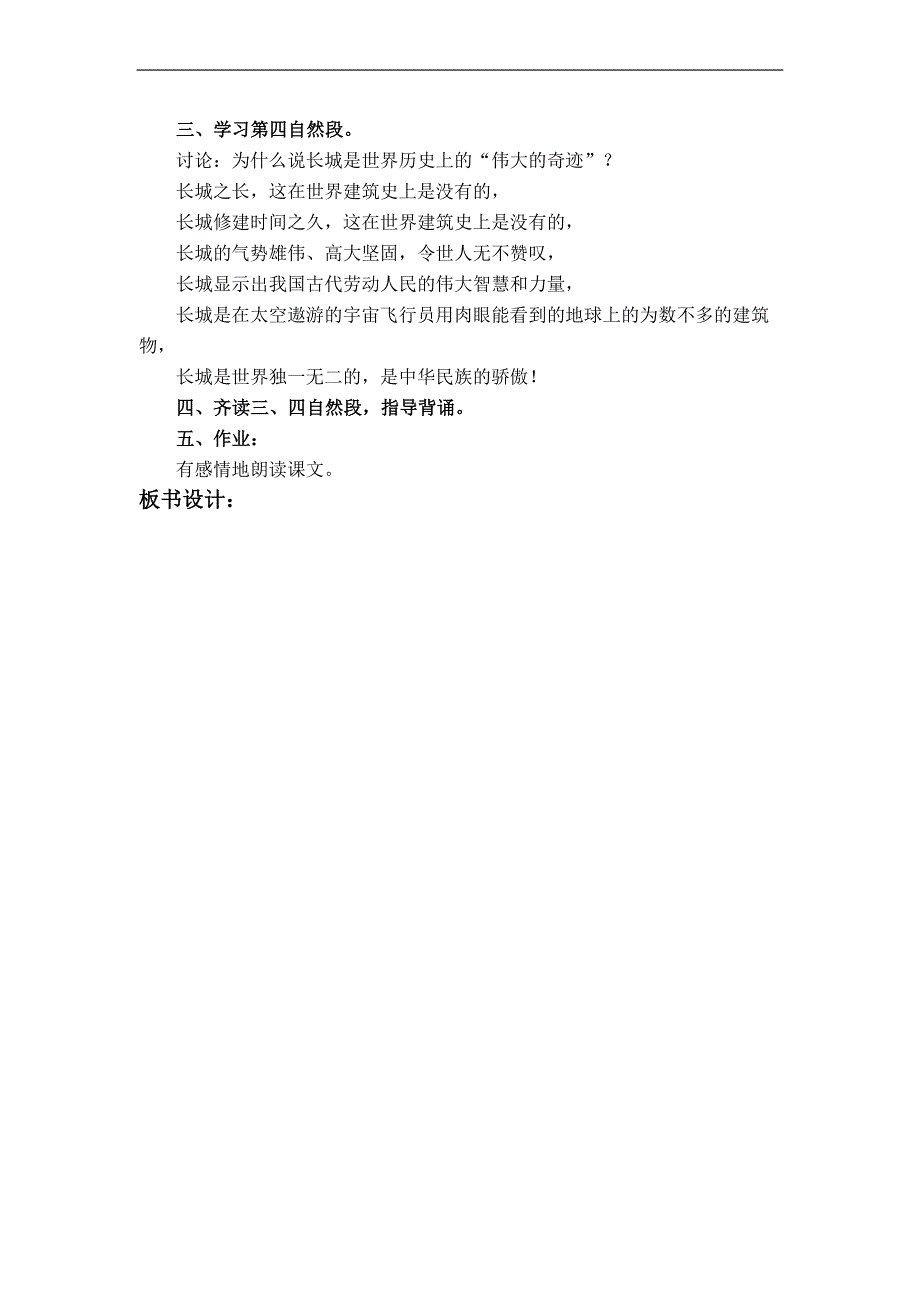 三、学习第四自然段。

讨论：为什么说长城是世界历史上的“伟大的奇迹”？

长城之长，这在世界建筑史上是没有的，

长城修建时间之久，这在世界建筑史上是没有的，

长城的气势雄伟、高大坚固，令世人无不赞叹，

长城显示出我国古代劳动人民的伟大智慧和力量，

长城是在太空遨游的宇宙飞行员用肉眼能看到的地球上的为数不多的建筑物，

长城是世界独一无二的，是中华民族的骄傲！

四、齐读三、四自然段，指导背诵。

五、作业：

有感情地朗读课文。

板书设计：